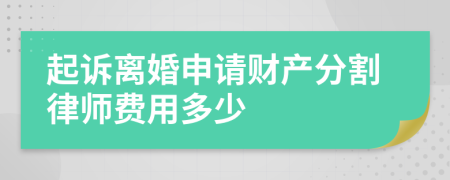 起诉离婚申请财产分割律师费用多少